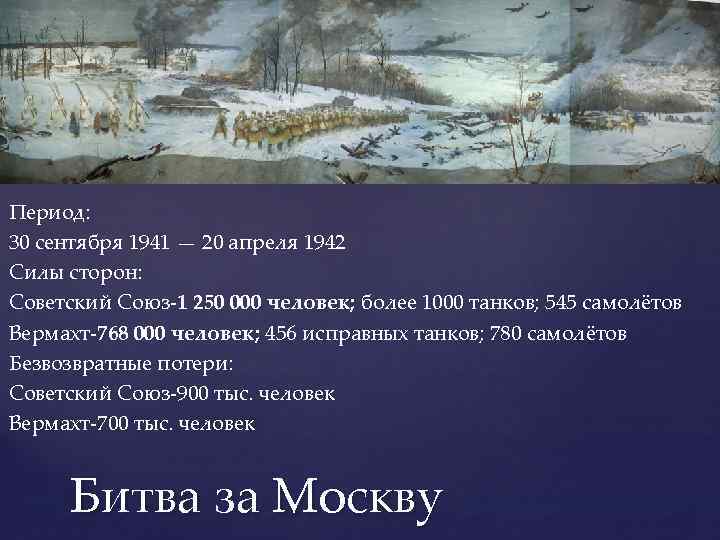 Период:
30 сентября 1941 — 20 апреля 1942
Силы сторон:
Советский Союз-1 250 000 человек; более 1000 танков; 545 самолётов
Вермахт-768 000 человек; 456 исправных танков; 780 самолётов
Безвозвратные потери:
Советский Союз-900 тыс. человек
Вермахт-700 тыс. человек

Битва за Москву